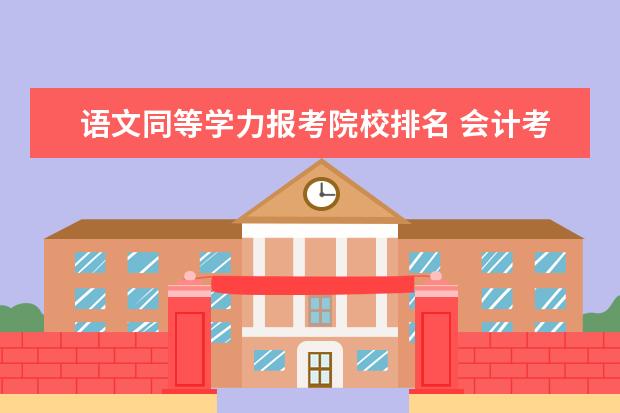 语文同等学力报考院校排名 会计考